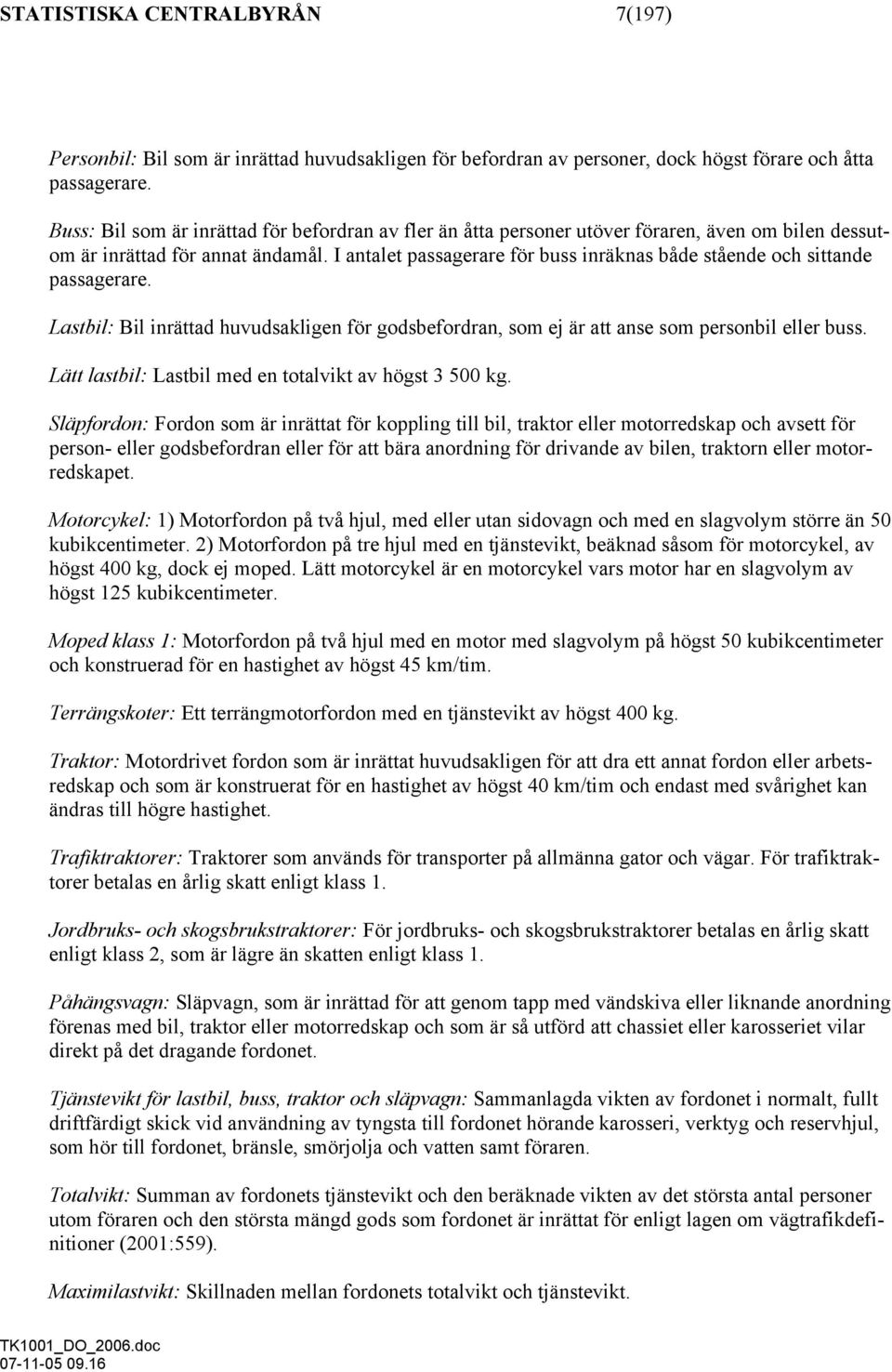 STATISTISKA CENTRALBYRÅN 7(197)

Personbil: Bil som är inrättad huvudsakligen för befordran av personer, dock högst förare och åtta passagerare.

Buss: Bil som är inrättad för befordran av fler än åtta personer utöver föraren, även om bilen dessutom är inrättad för annat ändamål. I antalet passagerare för buss inräknas både stående och sittande passagerare.

Lastbil: Bil inrättad huvudsakligen för godsbefordran, som ej är att anse som personbil eller buss.

Lätt lastbil: Lastbil med en totalvikt av högst 3 500 kg.

Släpfordon: Fordon som är inrättat för koppling till bil, traktor eller motorredskap och avsett för person- eller godsbefordran eller för att bära anordning för drivande av bilen, traktorn eller motorredskapet.

Motorcykel: 1) Motorfordon på två hjul, med eller utan sidovagn och med en slagvolym större än 50 kubikcentimeter. 2) Motorfordon på tre hjul med en tjänstevikt, beäknad såsom för motorcykel, av högst 400 kg, dock ej moped. Lätt motorcykel är en motorcykel vars motor har en slagvolym av högst 125 kubikcentimeter.

Moped klass 1: Motorfordon på två hjul med en motor med slagvolym på högst 50 kubikcentimeter och konstruerad för en hastighet av högst 45 km/tim.

Terrängskoter: Ett terrängmotorfordon med en tjänstevikt av högst 400 kg.

Traktor: Motordrivet fordon som är inrättat huvudsakligen för att dra ett annat fordon eller arbetsredskap och som är konstruerat för en hastighet av högst 40 km/tim och endast med svårighet kan ändras till högre hastighet.

Trafiktraktorer: Traktorer som används för transporter på allmänna gator och vägar. För trafiktraktorer betalas en årlig skatt enligt klass 1.

Jordbruks- och skogsbrukstraktorer: För jordbruks- och skogsbrukstraktorer betalas en årlig skatt enligt klass 2, som är lägre än skatten enligt klass 1.

Påhängsvagn: Släpvagn, som är inrättad för att genom tapp med vändskiva eller liknande anordning förenas med bil, traktor eller motorredskap och som är så utförd att chassiet eller karosseriet vilar direkt på det dragande fordonet.

Tjänstevikt för lastbil, buss, traktor och släpvagn: Sammanlagda vikten av fordonet i normalt, fullt driftfärdigt skick vid användning av tyngsta till fordonet hörande karosseri, verktyg och reservhjul, som hör till fordonet, bränsle, smörjolja och vatten samt föraren.

Totalvikt: Summan av fordonets tjänstevikt och den beräknade vikten av det största antal personer utom föraren och den största mängd gods som fordonet är inrättat för enligt lagen om vägtrafikdefinitioner (2001:559).

Maximilastvikt: Skillnaden mellan fordonets totalvikt och tjänstevikt.

TK1001_DO_2006.doc
07-11-05 09.16